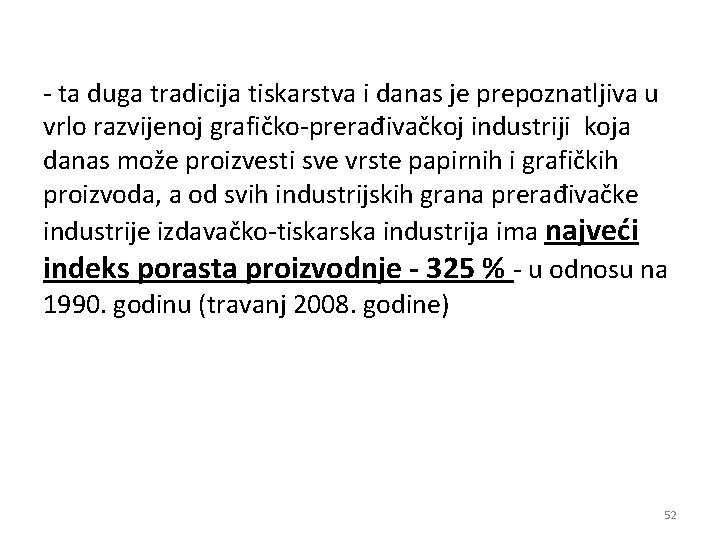 - ta duga tradicija tiskarstva i danas je prepoznatljiva u vrlo razvijenoj grafičko-prerađivačkoj industriji koja danas može proizvesti sve vrste papirnih i grafičkih proizvoda, a od svih industrijskih grana prerađivačke industrije izdavačko-tiskarska industrija ima najveći indeks porasta proizvodnje - 325 % - u odnosu na 1990. godinu (travanj 2008. godine)

52